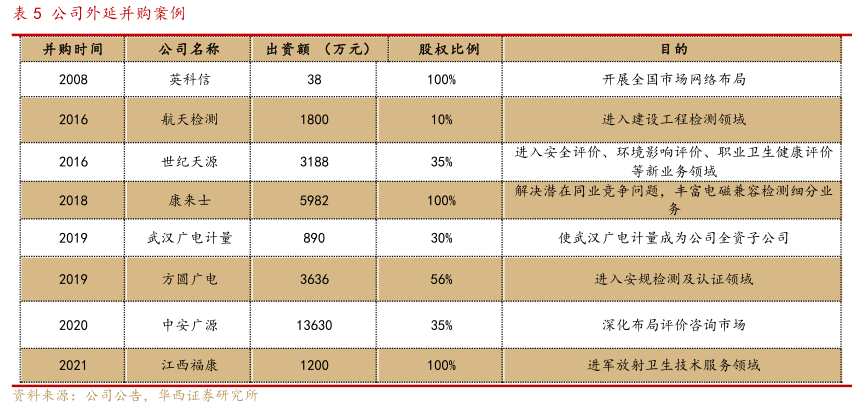 表5 公司外延并购案例

| 并购时间 | 公司名称 | 出资额（万元） | 股权比例 | 目的 |
|---|---|---|---|---|
| 2008 | 英科信 | 38 | 100% | 开展全国市场网络布局 |
| 2016 | 航天检测 | 1800 | 10% | 进入建设工程检测领域 |
| 2016 | 世纪天源 | 3188 | 35% | 进入安全评价、环境影响评价、职业卫生健康评价等新业务领域 |
| 2018 | 康来士 | 5982 | 100% | 解决潜在同业竞争问题，丰富电磁兼容检测细分业务 |
| 2019 | 武汉广电计量 | 890 | 30% | 使武汉广电计量成为公司全资子公司 |
| 2019 | 方圆广电 | 3636 | 56% | 进入安规检测及认证领域 |
| 2020 | 中安广源 | 13630 | 35% | 深化布局评价咨询市场 |
| 2021 | 江西福康 | 1200 | 100% | 进军放射卫生技术服务领域 |

资料来源：公司公告，华西证券研究所